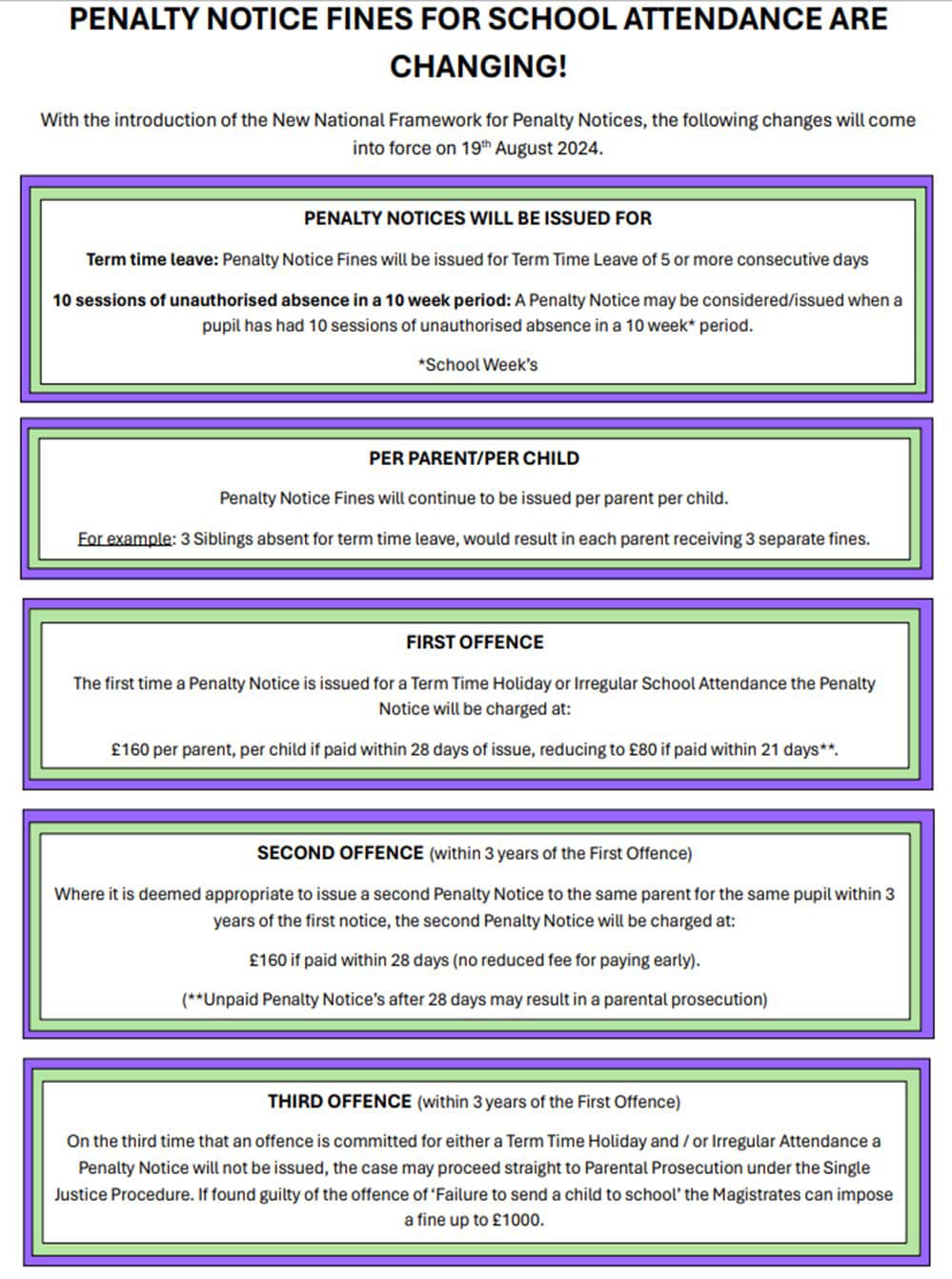 PENALTY NOTICE FINES FOR SCHOOL ATTENDANCE ARE CHANGING!

With the introduction of the New National Framework for Penalty Notices, the following changes will come into force on 19th August 2024.

PENALTY NOTICES WILL BE ISSUED FOR

Term time leave: Penalty Notice Fines will be issued for Term Time Leave of 5 or more consecutive days

10 sessions of unauthorised absence in a 10 week period: A Penalty Notice may be considered/issued when a pupil has had 10 sessions of unauthorised absence in a 10 week* period.

*School Week's

PER PARENT/PER CHILD

Penalty Notice Fines will continue to be issued per parent per child.

For example: 3 Siblings absent for term time leave, would result in each parent receiving 3 separate fines.

FIRST OFFENCE

The first time a Penalty Notice is issued for a Term Time Holiday or Irregular School Attendance the Penalty Notice will be charged at:

£160 per parent, per child if paid within 28 days of issue, reducing to £80 if paid within 21 days**.

SECOND OFFENCE (within 3 years of the First Offence)

Where it is deemed appropriate to issue a second Penalty Notice to the same parent for the same pupil within 3 years of the first notice, the second Penalty Notice will be charged at:

£160 if paid within 28 days (no reduced fee for paying early).

(**Unpaid Penalty Notice's after 28 days may result in a parental prosecution)

THIRD OFFENCE (within 3 years of the First Offence)

On the third time that an offence is committed for either a Term Time Holiday and / or Irregular Attendance a Penalty Notice will not be issued, the case may proceed straight to Parental Prosecution under the Single Justice Procedure. If found guilty of the offence of 'Failure to send a child to school' the Magistrates can impose a fine up to £1000.